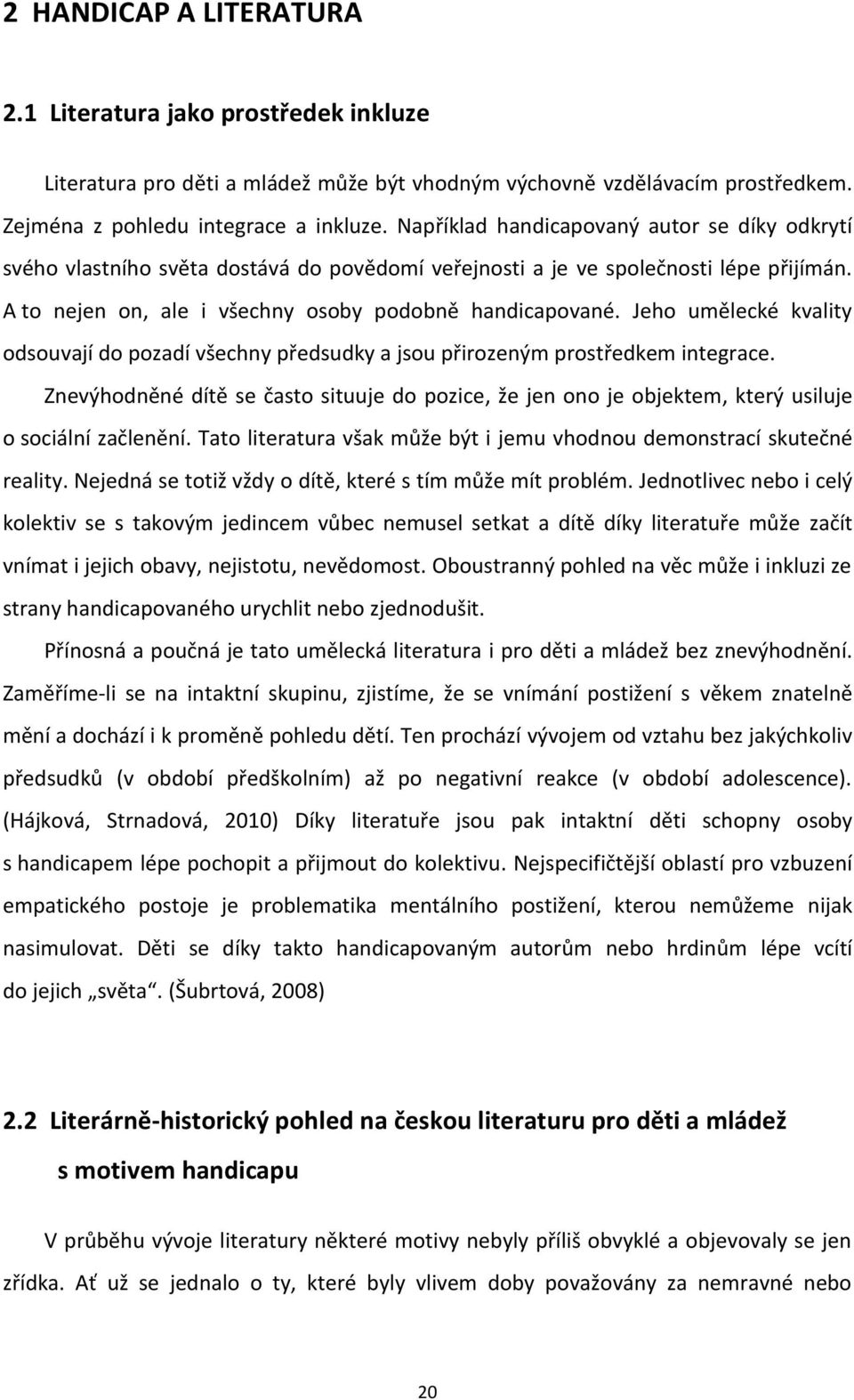 2 HANDICAP A LITERATURA

2.1 Literatura jako prostředek inkluze

Literatura pro děti a mládež může být vhodným výchovně vzdělávacím prostředkem. Zejména z pohledu integrace a inkluze. Například handicapovaný autor se díky odkrytí svého vlastního světa dostává do povědomí veřejnosti a je ve společnosti lépe přijímán. A to nejen on, ale i všechny osoby podobně handicapované. Jeho umělecké kvality odsouvají do pozadí všechny předsudky a jsou přirozeným prostředkem integrace.

Znevýhodněné dítě se často situuje do pozice, že jen ono je objektem, který usiluje o sociální začlenění. Tato literatura však může být i jemu vhodnou demonstrací skutečné reality. Nejedná se totiž vždy o dítě, které s tím může mít problém. Jednotlivec nebo i celý kolektiv se s takovým jedincem vůbec nemusel setkat a dítě díky literatuře může začít vnímat i jejich obavy, nejistotu, nevědomost. Oboustranný pohled na věc může i inkluzi ze strany handicapovaného urychlit nebo zjednodušit.

Přínosná a poučná je tato umělecká literatura i pro děti a mládež bez znevýhodnění. Zaměříme-li se na intaktní skupinu, zjistíme, že se vnímání postižení s věkem znatelně mění a dochází i k proměně pohledu dětí. Ten prochází vývojem od vztahu bez jakýchkoliv předsudků (v období předškolním) až po negativní reakce (v období adolescence). (Hájková, Strnadová, 2010) Díky literatuře jsou pak intaktní děti schopny osoby s handicapem lépe pochopit a přijmout do kolektivu. Nejspecifičtější oblastí pro vzbuzení empatického postoje je problematika mentálního postižení, kterou nemůžeme nijak nasimulovat. Děti se díky takto handicapovaným autorům nebo hrdinům lépe vcítí do jejich „světa“. (Šubrtová, 2008)

2.2 Literárně-historický pohled na českou literaturu pro děti a mládež s motivem handicapu

V průběhu vývoje literatury některé motivy nebyly příliš obvyklé a objevovaly se jen zřídka. Ať už se jednalo o ty, které byly vlivem doby považovány za nemravné nebo

20